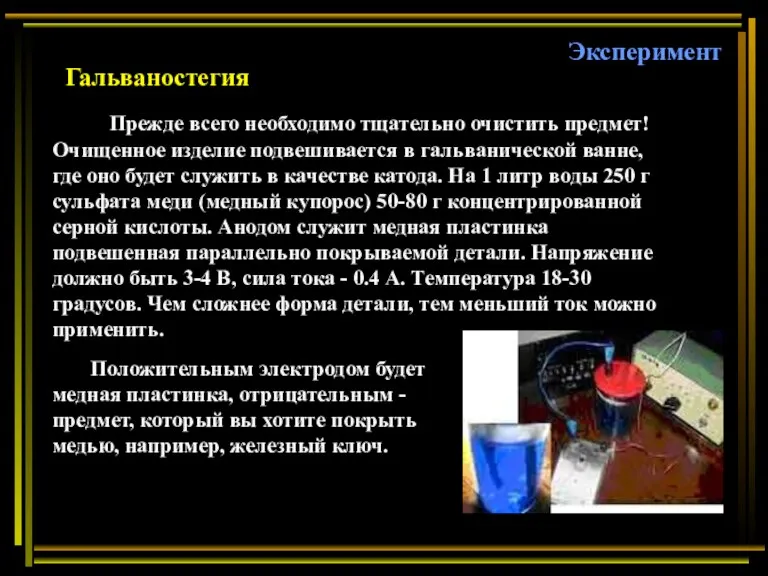 Эксперимент

Гальваностегия

Прежде всего необходимо тщательно очистить предмет! Очищенное изделие подвешивается в гальванической ванне, где оно будет служить в качестве катода. На 1 литр воды 250 г сульфата меди (медный купорос) 50-80 г концентрированной серной кислоты. Анодом служит медная пластинка подвешенная параллельно покрываемой детали. Напряжение должно быть 3-4 В, сила тока - 0.4 А. Температура 18-30 градусов. Чем сложнее форма детали, тем меньший ток можно применить.

Положительным электродом будет медная пластинка, отрицательным - предмет, который вы хотите покрыть медью, например, железный ключ.